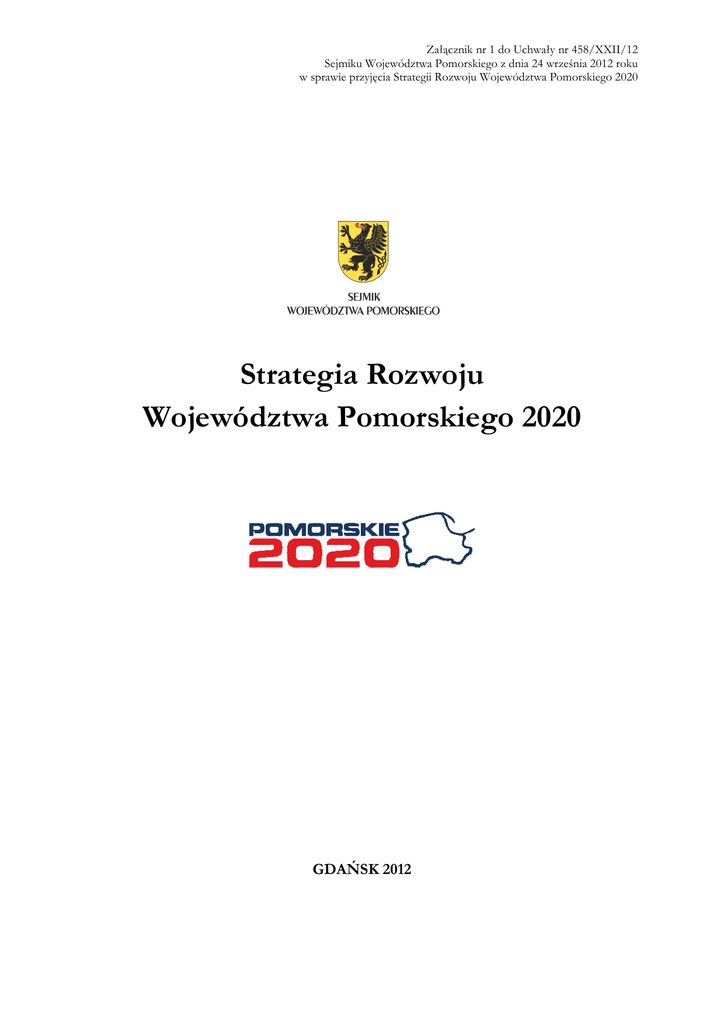 Załącznik nr 1 do Uchwały nr 458/XXII/12
Sejmiku Województwa Pomorskiego z dnia 24 września 2012 roku
w sprawie przyjęcia Strategii Rozwoju Województwa Pomorskiego 2020

SEJMIK
WOJEWÓDZTWA POMORSKIEGO

Strategia Rozwoju
Województwa Pomorskiego 2020

POMORSKIE
2020

GDAŃSK 2012